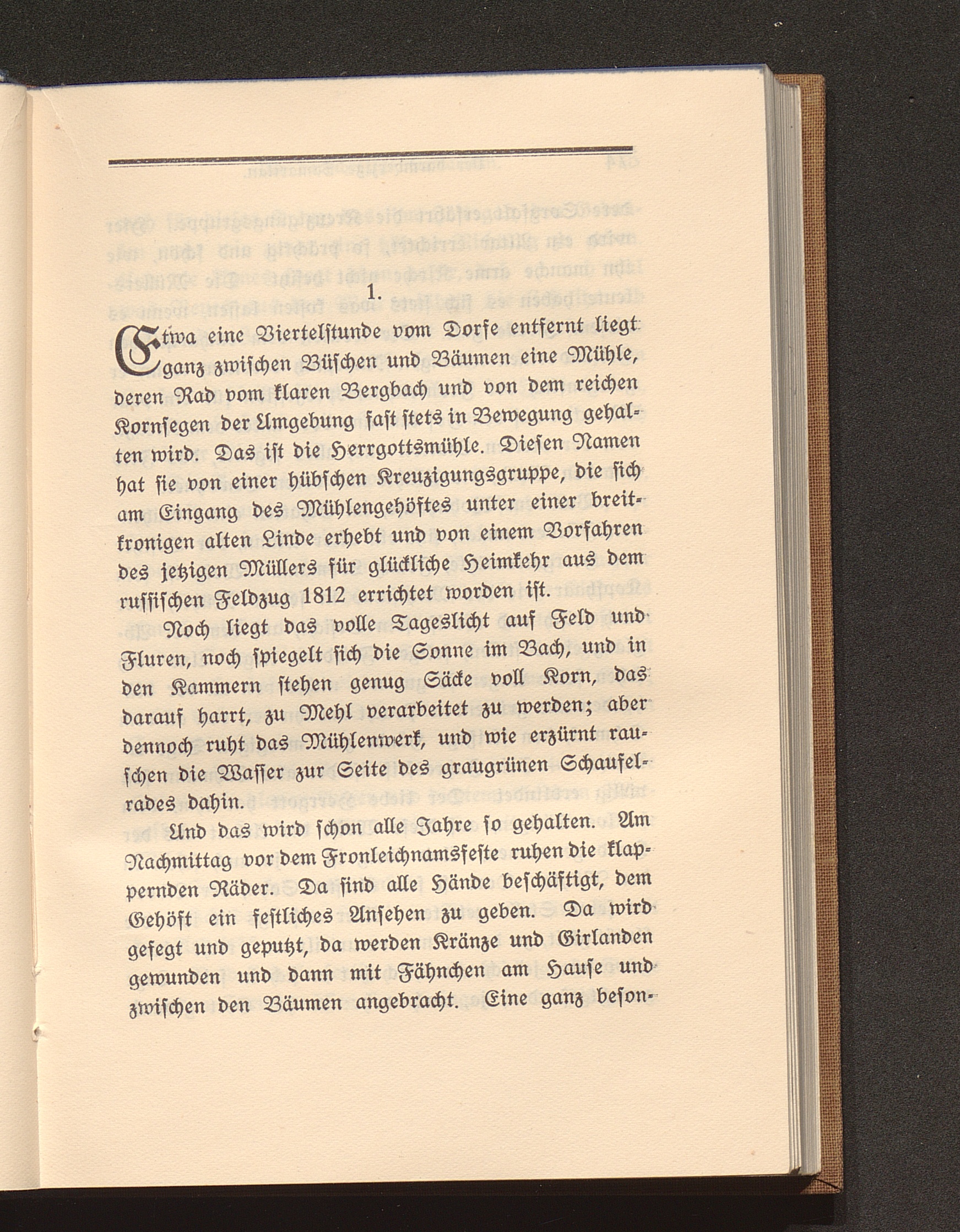 1.

Etwa eine Viertelstunde vom Dorfe entfernt liegt ganz zwischen Büschen und Bäumen eine Mühle, deren Rad vom klaren Bergbach und von dem reichen Kornsegen der Umgebung fast stets in Bewegung gehalten wird. Das ist die Herrgottsmühle. Diesen Namen hat sie von einer hübschen Kreuzigungsgruppe, die sich am Eingang des Mühlengehöftes unter einer breitkronigen alten Linde erhebt und von einem Vorfahren des jetzigen Müllers für glückliche Heimkehr aus dem russischen Feldzug 1812 errichtet worden ist.

Noch liegt das volle Tageslicht auf Feld und Fluren, noch spiegelt sich die Sonne im Bach, und in den Kammern stehen genug Säcke voll Korn, das darauf harrt, zu Mehl verarbeitet zu werden; aber dennoch ruht das Mühlenwerk, und wie erzürnt rauschen die Wasser zur Seite des graugrünen Schaufelrades dahin.

Und das wird schon alle Jahre so gehalten. Am Nachmittag vor dem Fronleichnamsfeste ruhen die klappernden Räder. Da sind alle Hände beschäftigt, dem Gehöft ein festliches Ansehen zu geben. Da wird gefegt und geputzt, da werden Kränze und Girlanden gewunden und dann mit Fähnchen am Hause und zwischen den Bäumen angebracht. Eine ganz beson-